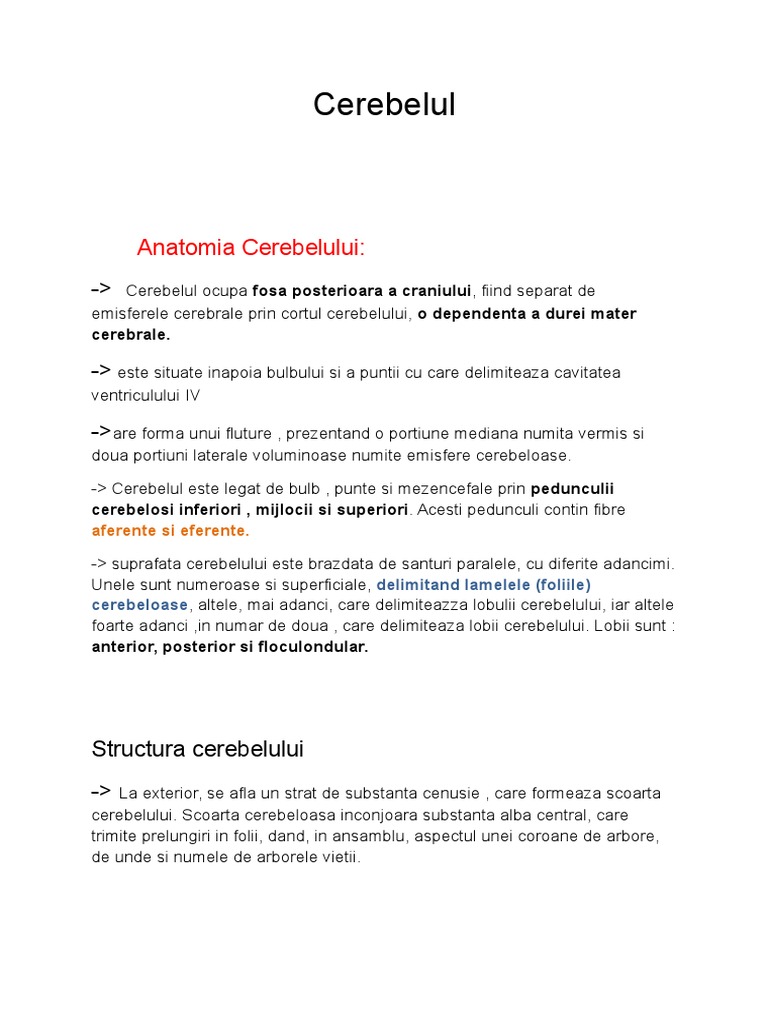 Cerebelul

Anatomia Cerebelului:

-> Cerebelul ocupa fosa posterioara a craniului, fiind separat de emisferele cerebrale prin cortul cerebelului, o dependenta a durei mater cerebrale.

-> este situate inapoia bulbului si a puntii cu care delimiteaza cavitatea ventriculului IV

->are forma unui fluture , prezentand o portiune mediana numita vermis si doua portiuni laterale voluminoase numite emisfere cerebeloase.

-> Cerebelul este legat de bulb , punte si mezencefale prin pedunculii cerebelosi inferiori , mijlocii si superiori. Acesti pedunculi contin fibre aferente si eferente.

-> suprafata cerebelului este brazdata de santuri paralele, cu diferite adancimi. Unele sunt numeroase si superficiale, delimitand lamelele (foliile) cerebeloase, altele, mai adanci, care delimiteazza lobulii cerebelului, iar altele foarte adanci ,in numar de doua , care delimiteaza lobii cerebelului. Lobii sunt : anterior, posterior si floculondular.

Structura cerebelului

-> La exterior, se afla un strat de substanta cenusie , care formeaza scoarta cerebelului. Scoarta cerebeloasa inconjoara substanta alba central, care trimite prelungiri in folii, dand, in ansamblu, aspectul unei coroane de arbore, de unde si numele de arborele vietii.